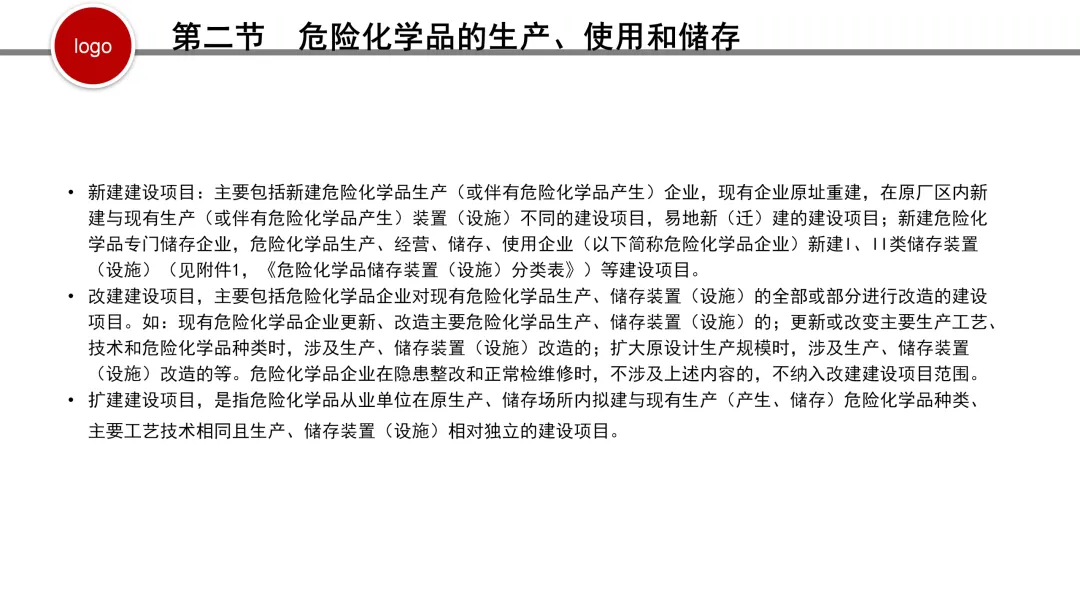 logo

第二节　危险化学品的生产、使用和储存

• 新建建设项目：主要包括新建危险化学品生产（或伴有危险化学品产生）企业，现有企业原址重建，在原厂区内新建与现有生产（或伴有危险化学品产生）装置（设施）不同的建设项目，易地新（迁）建的建设项目；新建危险化学品专门储存企业，危险化学品生产、经营、储存、使用企业（以下简称危险化学品企业）新建Ⅰ、Ⅱ类储存装置（设施）（见附件1，《危险化学品储存装置（设施）分类表》）等建设项目。

• 改建建设项目，主要包括危险化学品企业对现有危险化学品生产、储存装置（设施）的全部或部分进行改造的建设项目。如：现有危险化学品企业更新、改造主要危险化学品生产、储存装置（设施）的；更新或改变主要生产工艺、技术和危险化学品种类时，涉及生产、储存装置（设施）改造的；扩大原设计生产规模时，涉及生产、储存装置（设施）改造的等。危险化学品企业在隐患整改和正常检维修时，不涉及上述内容的，不纳入改建建设项目范围。

• 扩建建设项目，是指危险化学品从业单位在原生产、储存场所内拟建与现有生产（产生、储存）危险化学品种类、主要工艺技术相同且生产、储存装置（设施）相对独立的建设项目。